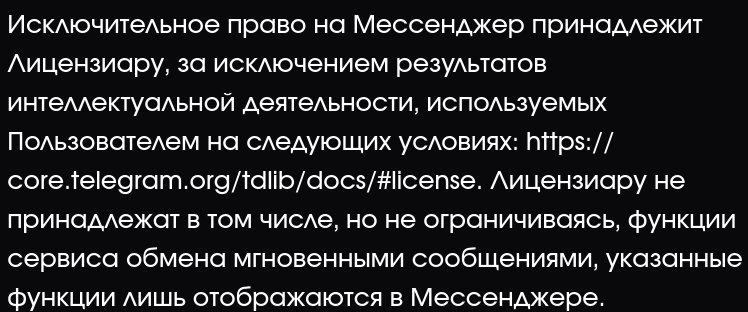 Исключительное право на Мессенджер принадлежит Лицензиару, за исключением результатов интеллектуальной деятельности, используемых Пользователем на следующих условиях: https://core.telegram.org/tdlib/docs/#license. Лицензиару не принадлежат в том числе, но не ограничиваясь, функции сервиса обмена мгновенными сообщениями, указанные функции лишь отображаются в Мессенджере.